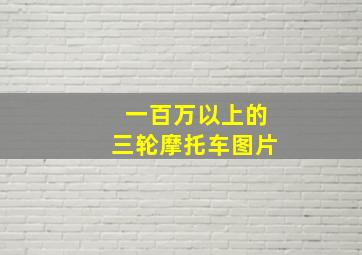 一百万以上的
三轮摩托车图片